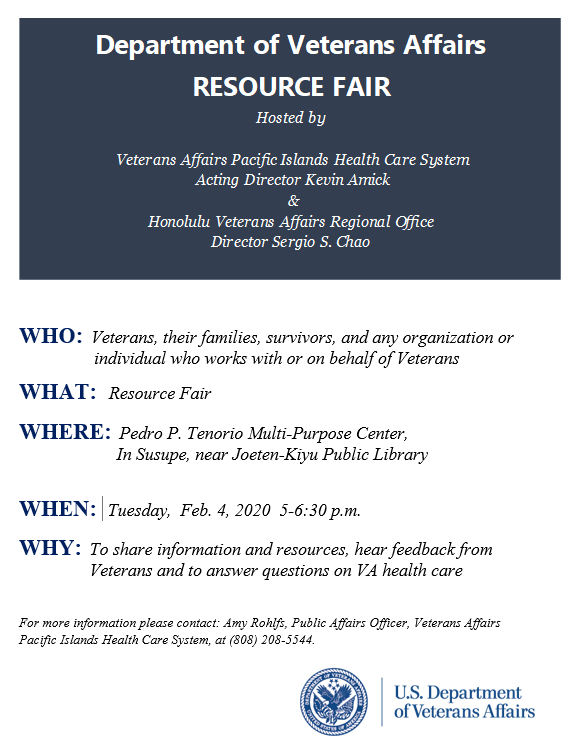 Department of Veterans Affairs
RESOURCE FAIR
Hosted by

Veterans Affairs Pacific Islands Health Care System
Acting Director Kevin Amick
&
Honolulu Veterans Affairs Regional Office
Director Sergio S. Chao

WHO: Veterans, their families, survivors, and any organization or individual who works with or on behalf of Veterans

WHAT: Resource Fair

WHERE: Pedro P. Tenorio Multi-Purpose Center, In Susupe, near Joeten-Kiyu Public Library

WHEN: Tuesday, Feb. 4, 2020 5-6:30 p.m.

WHY: To share information and resources, hear feedback from Veterans and to answer questions on VA health care

For more information please contact: Amy Rohlfs, Public Affairs Officer, Veterans Affairs Pacific Islands Health Care System, at (808) 208-5544.

DEPARTMENT OF VETERANS AFFAIRS UNITED STATES OF AMERICA

U.S. Department of Veterans Affairs